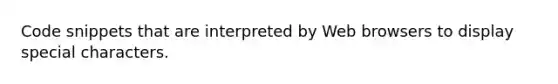 Code snippets that are interpreted by Web browsers to display special characters.